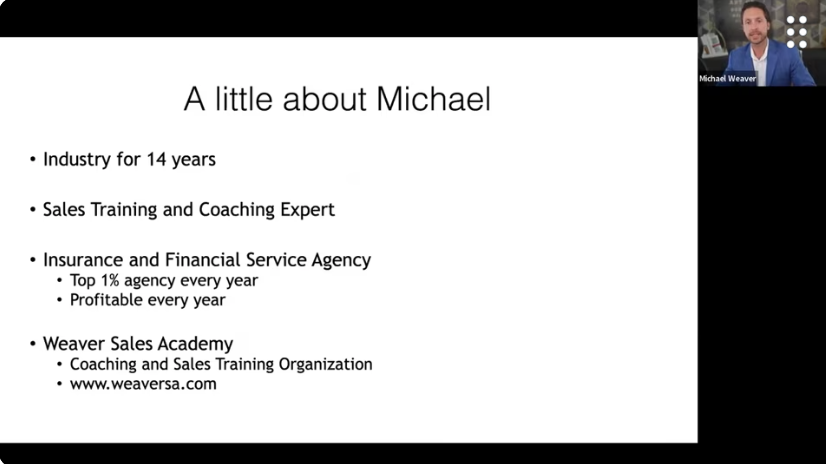 A little about Michael

• Industry for 14 years

• Sales Training and Coaching Expert

• Insurance and Financial Service Agency
  • Top 1% agency every year
  • Profitable every year

• Weaver Sales Academy
  • Coaching and Sales Training Organization
  • www.weaversa.com

Michael Weaver